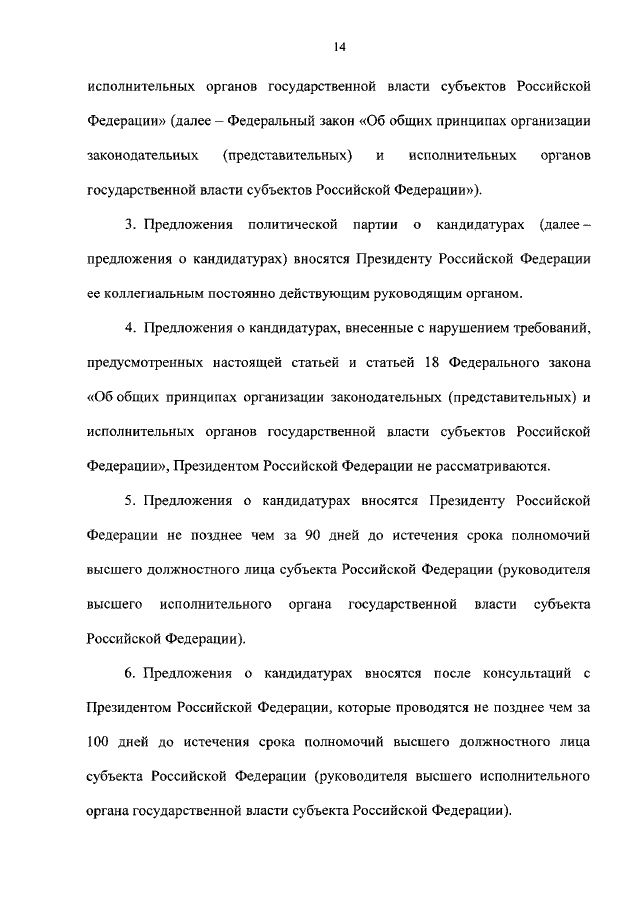 14

исполнительных органов государственной власти субъектов Российской Федерации» (далее – Федеральный закон «Об общих принципах организации законодательных (представительных) и исполнительных органов государственной власти субъектов Российской Федерации»).

3. Предложения политической партии о кандидатурах (далее – предложения о кандидатурах) вносятся Президенту Российской Федерации ее коллегиальным постоянно действующим руководящим органом.

4. Предложения о кандидатурах, внесенные с нарушением требований, предусмотренных настоящей статьей и статьей 18 Федерального закона «Об общих принципах организации законодательных (представительных) и исполнительных органов государственной власти субъектов Российской Федерации», Президентом Российской Федерации не рассматриваются.

5. Предложения о кандидатурах вносятся Президенту Российской Федерации не позднее чем за 90 дней до истечения срока полномочий высшего должностного лица субъекта Российской Федерации (руководителя высшего исполнительного органа государственной власти субъекта Российской Федерации).

6. Предложения о кандидатурах вносятся после консультаций с Президентом Российской Федерации, которые проводятся не позднее чем за 100 дней до истечения срока полномочий высшего должностного лица субъекта Российской Федерации (руководителя высшего исполнительного органа государственной власти субъекта Российской Федерации).